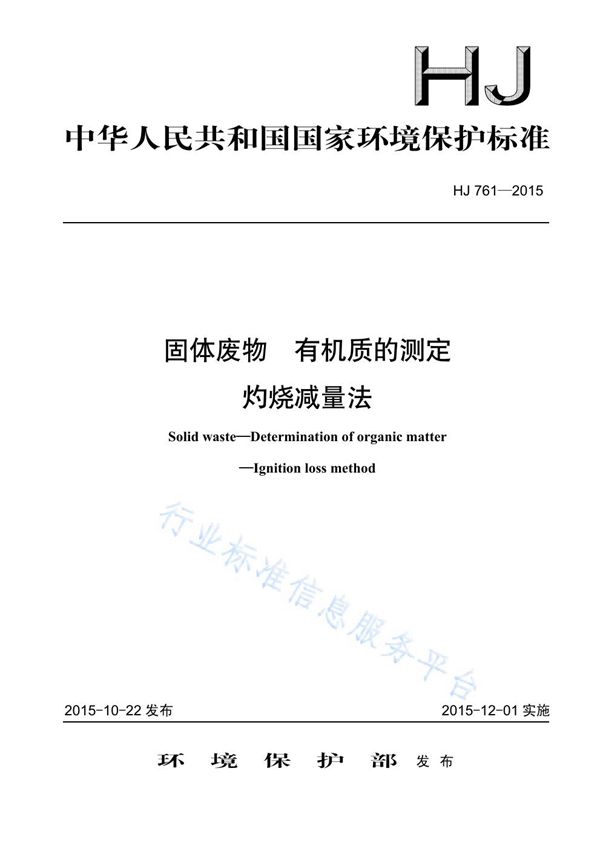 HJ

中华人民共和国国家环境保护标准

HJ 761—2015

固体废物　有机质的测定
灼烧减量法

Solid waste—Determination of organic matter
—Ignition loss method

行业标准信息服务平台

2015-10-22 发布　　2015-12-01 实施

环境保护部 发布